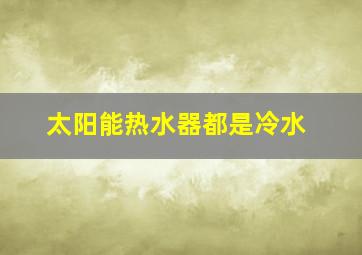 太阳能热水器都是冷水